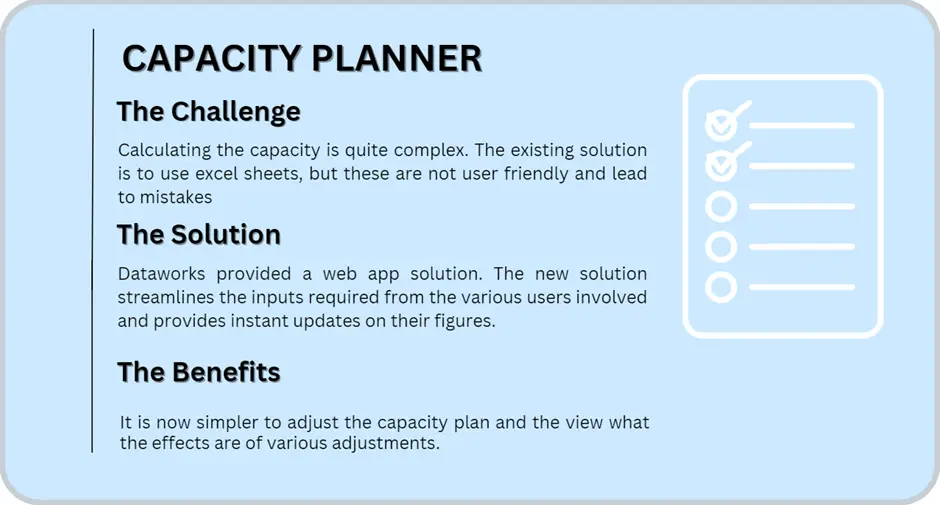 CAPACITY PLANNER

The Challenge

Calculating the capacity is quite complex. The existing solution is to use excel sheets, but these are not user friendly and lead to mistakes

The Solution

Dataworks provided a web app solution. The new solution streamlines the inputs required from the various users involved and provides instant updates on their figures.

The Benefits

It is now simpler to adjust the capacity plan and the view what the effects are of various adjustments.